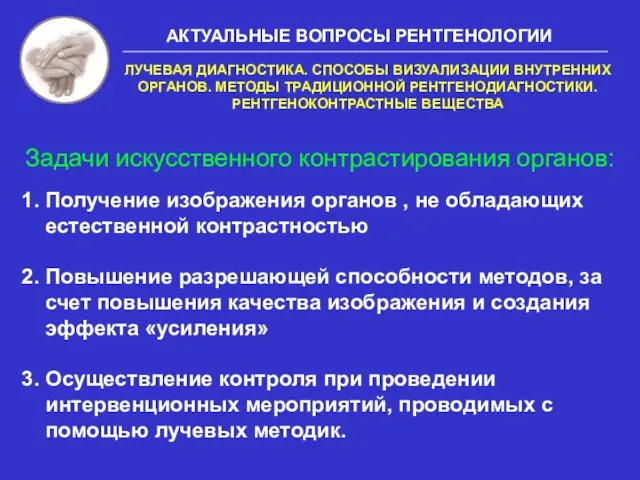 АКТУАЛЬНЫЕ ВОПРОСЫ РЕНТГЕНОЛОГИИ

ЛУЧЕВАЯ ДИАГНОСТИКА. СПОСОБЫ ВИЗУАЛИЗАЦИИ ВНУТРЕННИХ ОРГАНОВ. МЕТОДЫ ТРАДИЦИОННОЙ РЕНТГЕНОДИАГНОСТИКИ. РЕНТГЕНОКОНТРАСТНЫЕ ВЕЩЕСТВА

Задачи искусственного контрастирования органов:

1. Получение изображения органов , не обладающих естественной контрастностью

2. Повышение разрешающей способности методов, за счет повышения качества изображения и создания эффекта «усиления»

3. Осуществление контроля при проведении интервенционных мероприятий, проводимых с помощью лучевых методик.